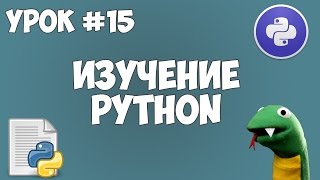 УРОК #15

ИЗУЧЕНИЕ PYTHON